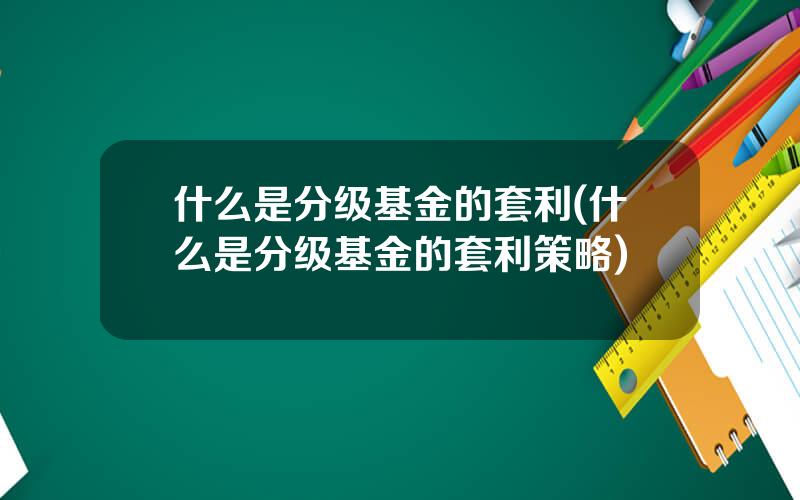 什么是分级基金的套利(什么是分级基金的套利策略)